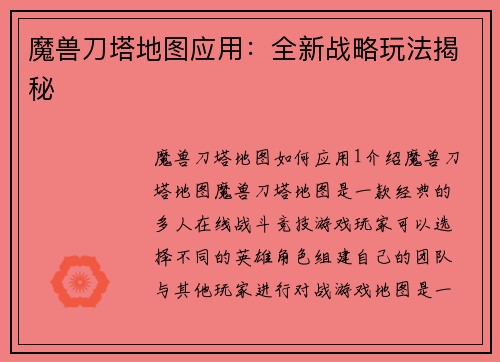 魔兽刀塔地图应用：全新战略玩法揭秘

魔兽刀塔地图如何应用1介绍魔兽刀塔地图魔兽刀塔地图是一款经典的多人在线战斗竞技游戏玩家可以选择不同的英雄角色组建自己的团队与其他玩家进行对战游戏地图是一